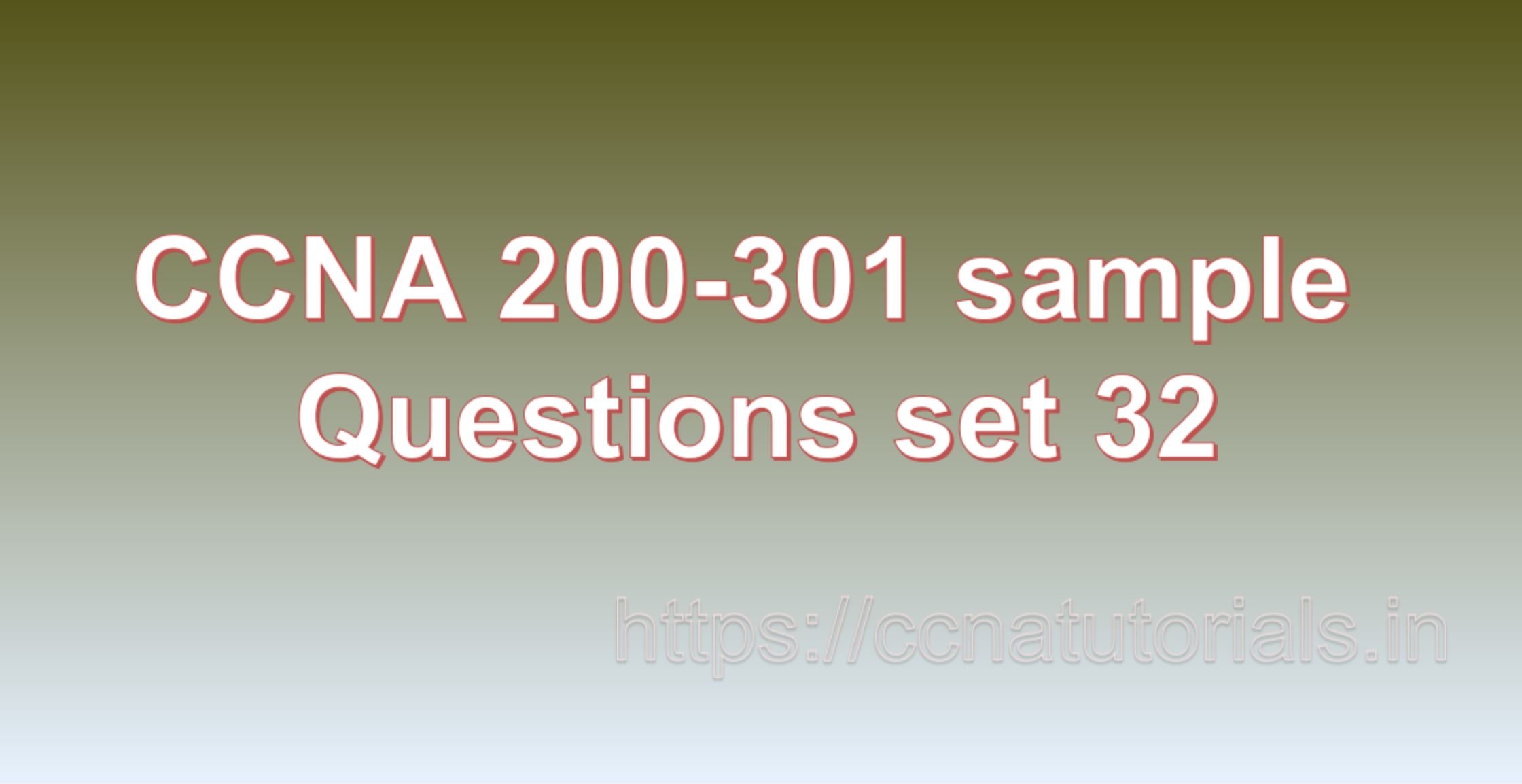 CCNA 200-301 sample Questions set 32

https://ccnatutorials.in